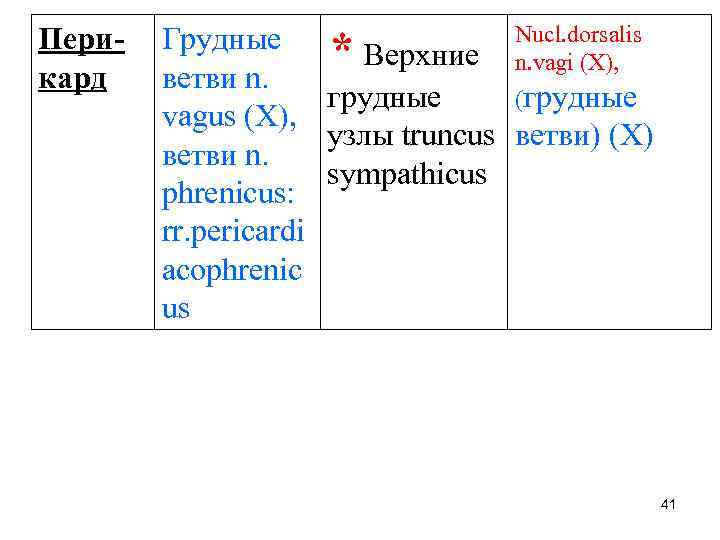 | Перикард | Грудные ветви n. vagus (X), ветви n. phrenicus: rr.pericardiacophrenicus | * Верхние грудные узлы truncus sympathicus | Nucl.dorsalis n.vagi (X), (грудные ветви) (X) |
|---|---|---|---|

41